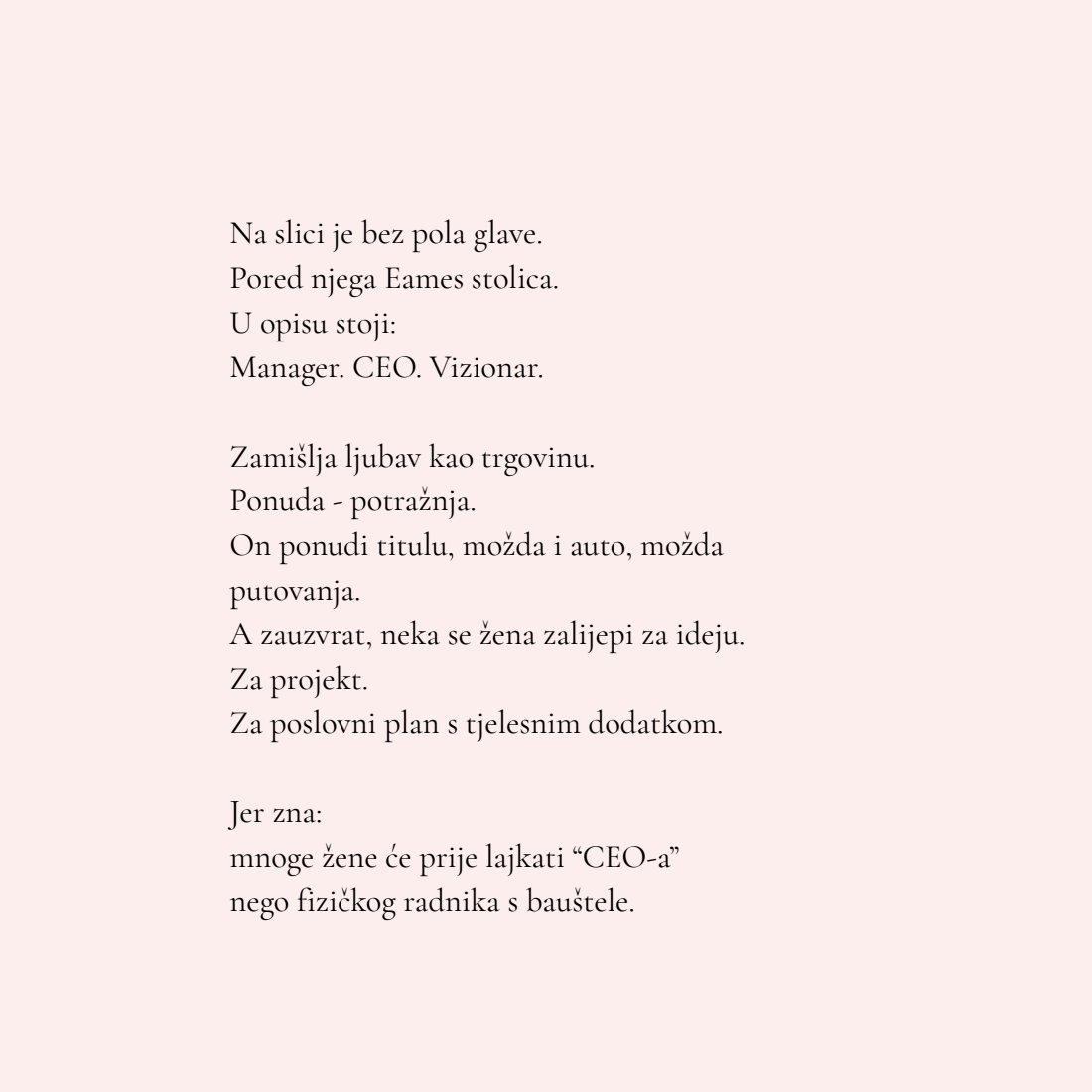 Na slici je bez pola glave.
Pored njega Eames stolica.
U opisu stoji:
Manager. CEO. Vizionar.

Zamišlja ljubav kao trgovinu.
Ponuda - potražnja.
On ponudi titulu, možda i auto, možda putovanja.
A zauzvrat, neka se žena zalijepi za ideju.
Za projekt.
Za poslovni plan s tjelesnim dodatkom.

Jer zna:
mnoge žene će prije lajkati “CEO-a”
nego fizičkog radnika s bauštele.